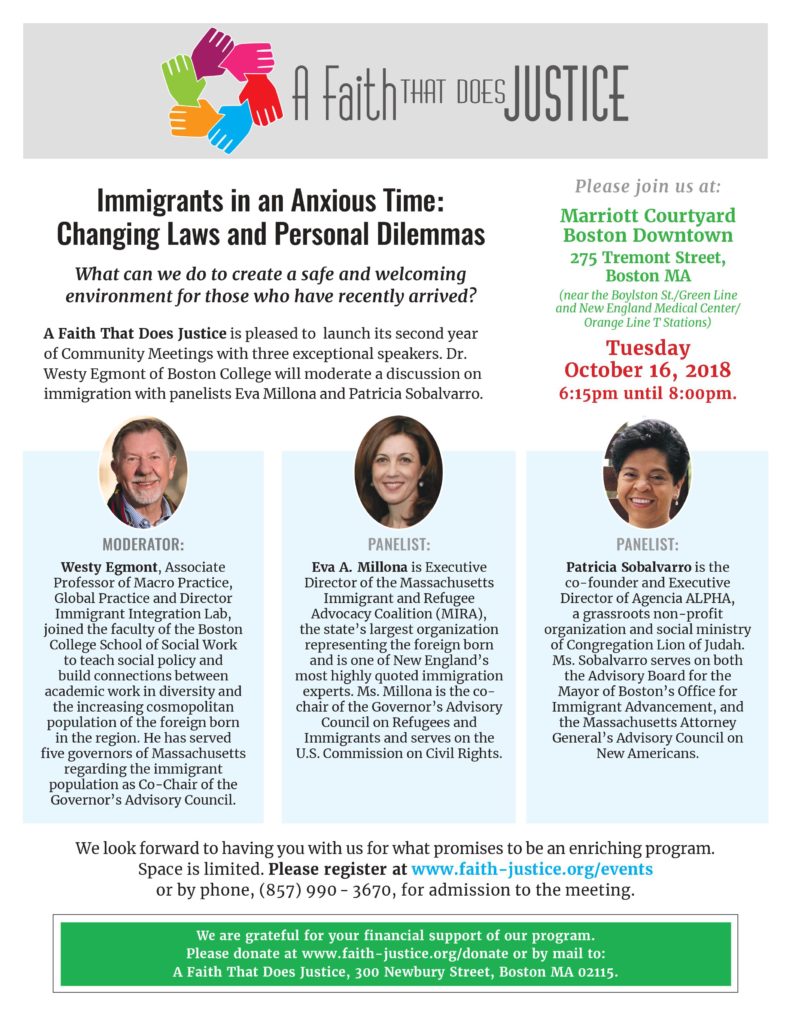 A Faith THAT DOES JUSTICE

Immigrants in an Anxious Time: Changing Laws and Personal Dilemmas

What can we do to create a safe and welcoming environment for those who have recently arrived?

A Faith That Does Justice is pleased to launch its second year of Community Meetings with three exceptional speakers. Dr. Westy Egmont of Boston College will moderate a discussion on immigration with panelists Eva Millona and Patricia Sobalvarro.

Please join us at:

Marriott Courtyard Boston Downtown
275 Tremont Street, Boston MA
(near the Boylston St./Green Line and New England Medical Center/ Orange Line T Stations)

Tuesday October 16, 2018
6:15pm until 8:00pm.

MODERATOR:

Westy Egmont, Associate Professor of Macro Practice, Global Practice and Director Immigrant Integration Lab, joined the faculty of the Boston College School of Social Work to teach social policy and build connections between academic work in diversity and the increasing cosmopolitan population of the foreign born in the region. He has served five governors of Massachusetts regarding the immigrant population as Co-Chair of the Governor's Advisory Council.

PANELIST:

Eva A. Millona is Executive Director of the Massachusetts Immigrant and Refugee Advocacy Coalition (MIRA), the state's largest organization representing the foreign born and is one of New England's most highly quoted immigration experts. Ms. Millona is the co-chair of the Governor's Advisory Council on Refugees and Immigrants and serves on the U.S. Commission on Civil Rights.

PANELIST:

Patricia Sobalvarro is the co-founder and Executive Director of Agencia ALPHA, a grassroots non-profit organization and social ministry of Congregation Lion of Judah. Ms. Sobalvarro serves on both the Advisory Board for the Mayor of Boston's Office for Immigrant Advancement, and the Massachusetts Attorney General's Advisory Council on New Americans.

We look forward to having you with us for what promises to be an enriching program. Space is limited. Please register at www.faith-justice.org/events or by phone, (857) 990 - 3670, for admission to the meeting.

We are grateful for your financial support of our program. Please donate at www.faith-justice.org/donate or by mail to: A Faith That Does Justice, 300 Newbury Street, Boston MA 02115.